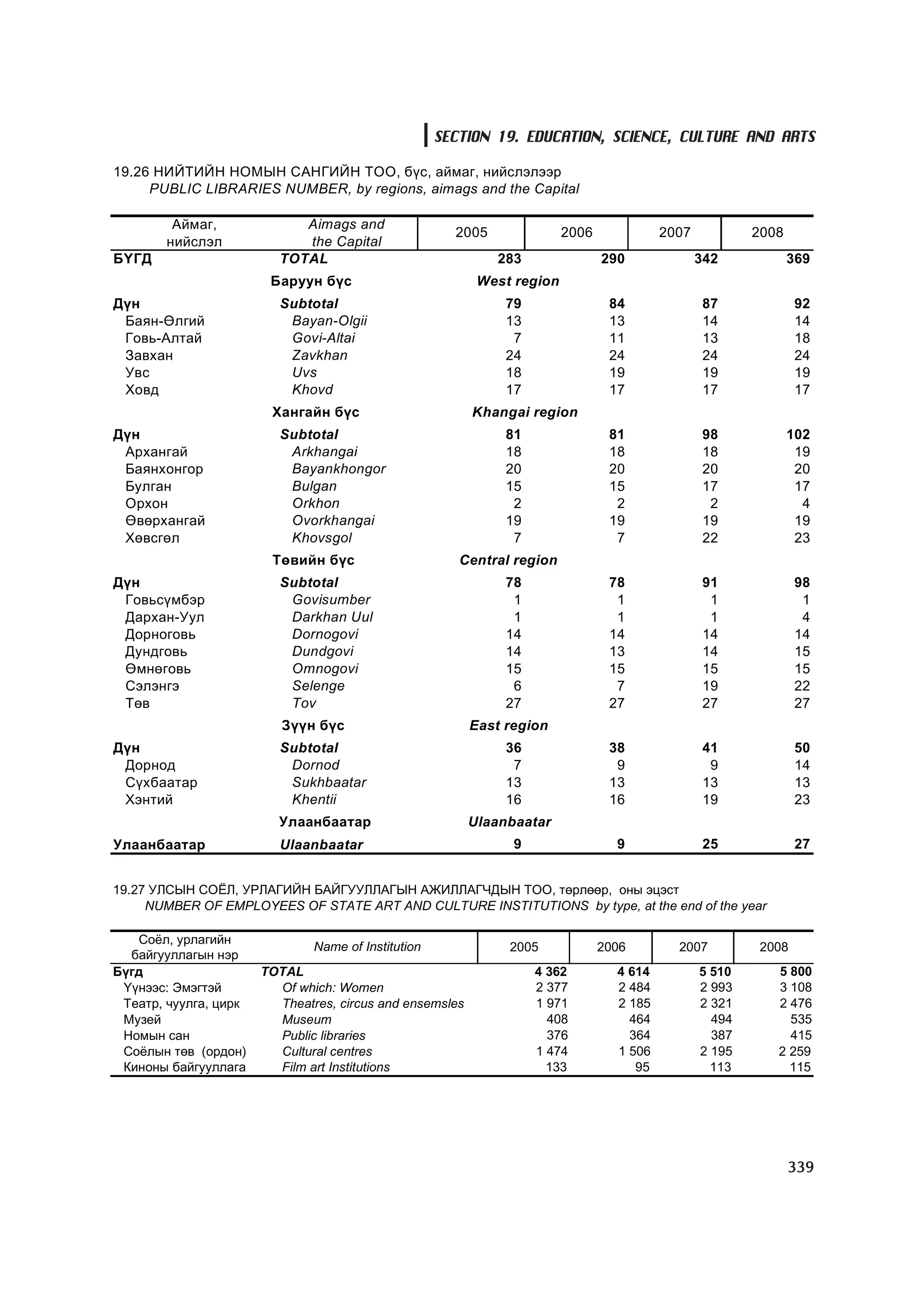 SECTION 19. EDUCATION, SCIENCE, CULTURE AND ARTS

19.26 НИЙТИЙН НОМЫН САНГИЙН ТОО, бүс, аймаг, нийслэлээр
PUBLIC LIBRARIES NUMBER, by regions, aimags and the Capital

| Аймаг, нийслэл | Aimags and the Capital | 2005 | 2006 | 2007 | 2008 |
|---|---|---|---|---|---|
| БҮГД | TOTAL | 283 | 290 | 342 | 369 |
| | Баруун бүс | West region | | | |
| Дүн | Subtotal | 79 | 84 | 87 | 92 |
| Баян-Өлгий | Bayan-Olgii | 13 | 13 | 14 | 14 |
| Говь-Алтай | Govi-Altai | 7 | 11 | 13 | 18 |
| Завхан | Zavkhan | 24 | 24 | 24 | 24 |
| Увс | Uvs | 18 | 19 | 19 | 19 |
| Ховд | Khovd | 17 | 17 | 17 | 17 |
| | Хангайн бүс | Khangai region | | | |
| Дүн | Subtotal | 81 | 81 | 98 | 102 |
| Архангай | Arkhangai | 18 | 18 | 18 | 19 |
| Баянхонгор | Bayankhongor | 20 | 20 | 20 | 20 |
| Булган | Bulgan | 15 | 15 | 17 | 17 |
| Орхон | Orkhon | 2 | 2 | 2 | 4 |
| Өвөрхангай | Ovorkhangai | 19 | 19 | 19 | 19 |
| Хөвсгөл | Khovsgol | 7 | 7 | 22 | 23 |
| | Төвийн бүс | Central region | | | |
| Дүн | Subtotal | 78 | 78 | 91 | 98 |
| Говьсүмбэр | Govisumber | 1 | 1 | 1 | 1 |
| Дархан-Уул | Darkhan Uul | 1 | 1 | 1 | 4 |
| Дорноговь | Dornogovi | 14 | 14 | 14 | 14 |
| Дундговь | Dundgovi | 14 | 13 | 14 | 15 |
| Өмнөговь | Omnogovi | 15 | 15 | 15 | 15 |
| Сэлэнгэ | Selenge | 6 | 7 | 19 | 22 |
| Төв | Tov | 27 | 27 | 27 | 27 |
| | Зүүн бүс | East region | | | |
| Дүн | Subtotal | 36 | 38 | 41 | 50 |
| Дорнод | Dornod | 7 | 9 | 9 | 14 |
| Сүхбаатар | Sukhbaatar | 13 | 13 | 13 | 13 |
| Хэнтий | Khentii | 16 | 16 | 19 | 23 |
| | Улаанбаатар | Ulaanbaatar | | | |
| Улаанбаатар | Ulaanbaatar | 9 | 9 | 25 | 27 |

19.27 УЛСЫН СОЁЛ, УРЛАГИЙН БАЙГУУЛЛАГЫН АЖИЛЛАГЧДЫН ТОО, төрлөөр, оны эцэст
NUMBER OF EMPLOYEES OF STATE ART AND CULTURE INSTITUTIONS by type, at the end of the year

| Соёл, урлагийн байгууллагын нэр | Name of Institution | 2005 | 2006 | 2007 | 2008 |
|---|---|---|---|---|---|
| Бүгд | TOTAL | 4 362 | 4 614 | 5 510 | 5 800 |
| Үүнээс: Эмэгтэй | Of which: Women | 2 377 | 2 484 | 2 993 | 3 108 |
| Театр, чуулга, цирк | Theatres, circus and ensemsles | 1 971 | 2 185 | 2 321 | 2 476 |
| Музей | Museum | 408 | 464 | 494 | 535 |
| Номын сан | Public libraries | 376 | 364 | 387 | 415 |
| Соёлын төв (ордон) | Cultural centres | 1 474 | 1 506 | 2 195 | 2 259 |
| Киноны байгууллага | Film art Institutions | 133 | 95 | 113 | 115 |

339